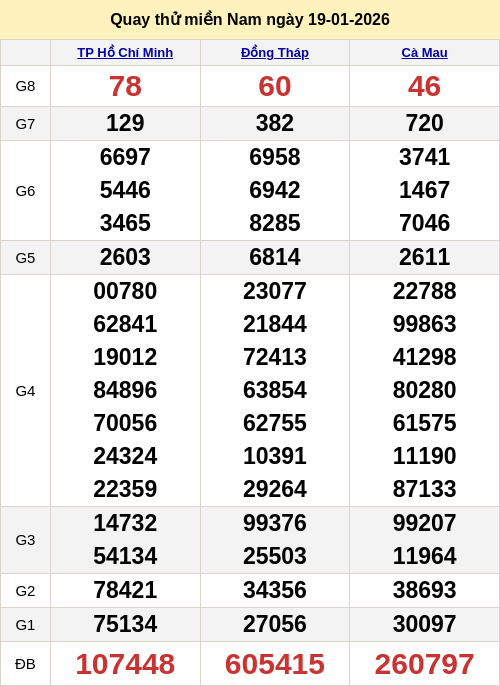 Quay thử miền Nam ngày 19-01-2026

|  | TP Hồ Chí Minh | Đồng Tháp | Cà Mau |
|---|---|---|---|
| G8 | 78 | 60 | 46 |
| G7 | 129 | 382 | 720 |
| G6 | 6697 5446 3465 | 6958 6942 8285 | 3741 1467 7046 |
| G5 | 2603 | 6814 | 2611 |
| G4 | 00780 62841 19012 84896 70056 24324 22359 | 23077 21844 72413 63854 62755 10391 29264 | 22788 99863 41298 80280 61575 11190 87133 |
| G3 | 14732 54134 | 99376 25503 | 99207 11964 |
| G2 | 78421 | 34356 | 38693 |
| G1 | 75134 | 27056 | 30097 |
| ĐB | 107448 | 605415 | 260797 |